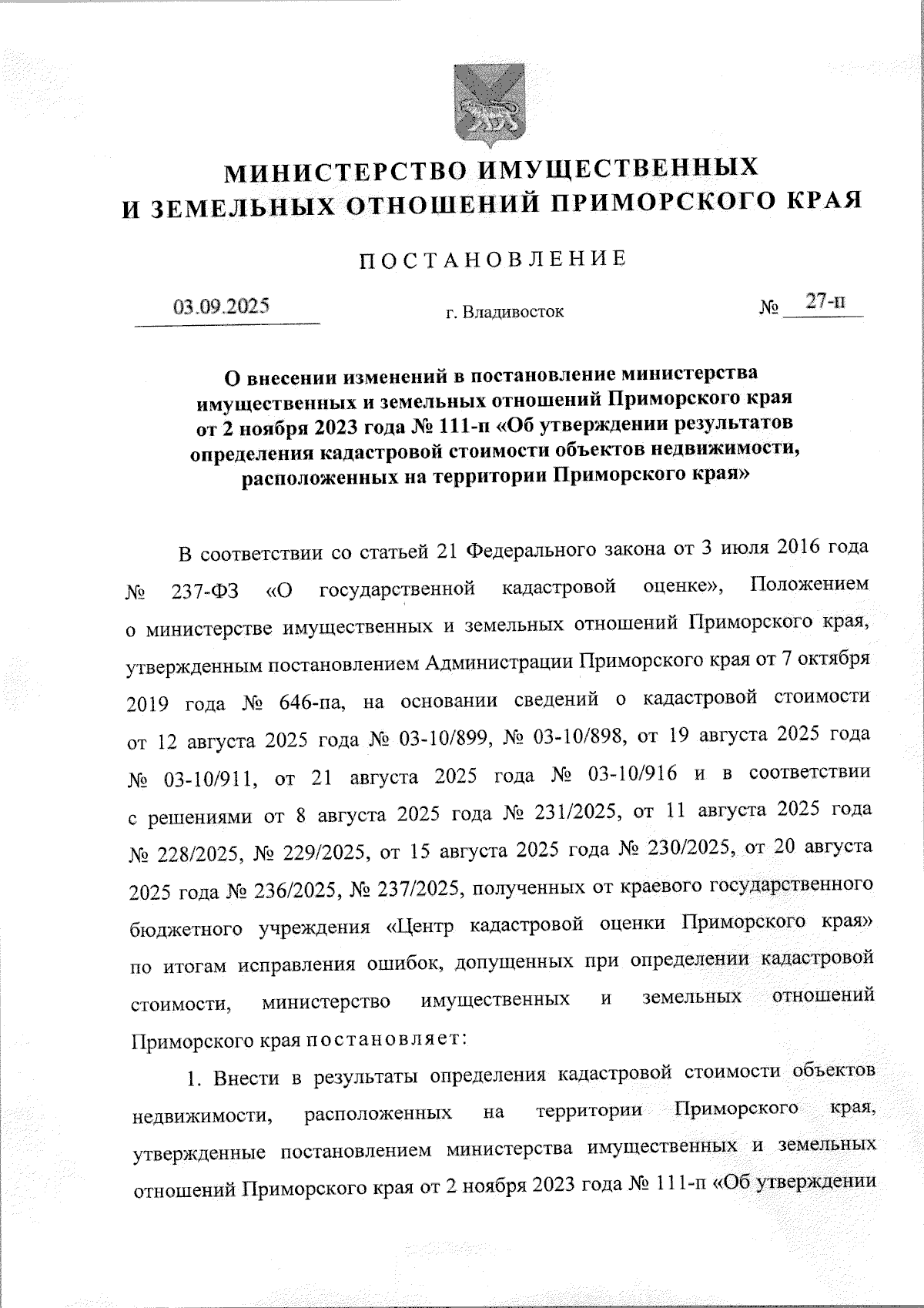 МИНИСТЕРСТВО ИМУЩЕСТВЕННЫХ И ЗЕМЕЛЬНЫХ ОТНОШЕНИЙ ПРИМОРСКОГО КРАЯ

ПОСТАНОВЛЕНИЕ

03.09.2025 г. Владивосток № 27-п

О внесении изменений в постановление министерства имущественных и земельных отношений Приморского края от 2 ноября 2023 года № 111-п «Об утверждении результатов определения кадастровой стоимости объектов недвижимости, расположенных на территории Приморского края»

В соответствии со статьей 21 Федерального закона от 3 июля 2016 года № 237-ФЗ «О государственной кадастровой оценке», Положением о министерстве имущественных и земельных отношений Приморского края, утвержденным постановлением Администрации Приморского края от 7 октября 2019 года № 646-па, на основании сведений о кадастровой стоимости от 12 августа 2025 года № 03-10/899, № 03-10/898, от 19 августа 2025 года № 03-10/911, от 21 августа 2025 года № 03-10/916 и в соответствии с решениями от 8 августа 2025 года № 231/2025, от 11 августа 2025 года № 228/2025, № 229/2025, от 15 августа 2025 года № 230/2025, от 20 августа 2025 года № 236/2025, № 237/2025, полученных от краевого государственного бюджетного учреждения «Центр кадастровой оценки Приморского края» по итогам исправления ошибок, допущенных при определении кадастровой стоимости, министерство имущественных и земельных отношений Приморского края постановляет:

1. Внести в результаты определения кадастровой стоимости объектов недвижимости, расположенных на территории Приморского края, утвержденные постановлением министерства имущественных и земельных отношений Приморского края от 2 ноября 2023 года № 111-п «Об утверждении